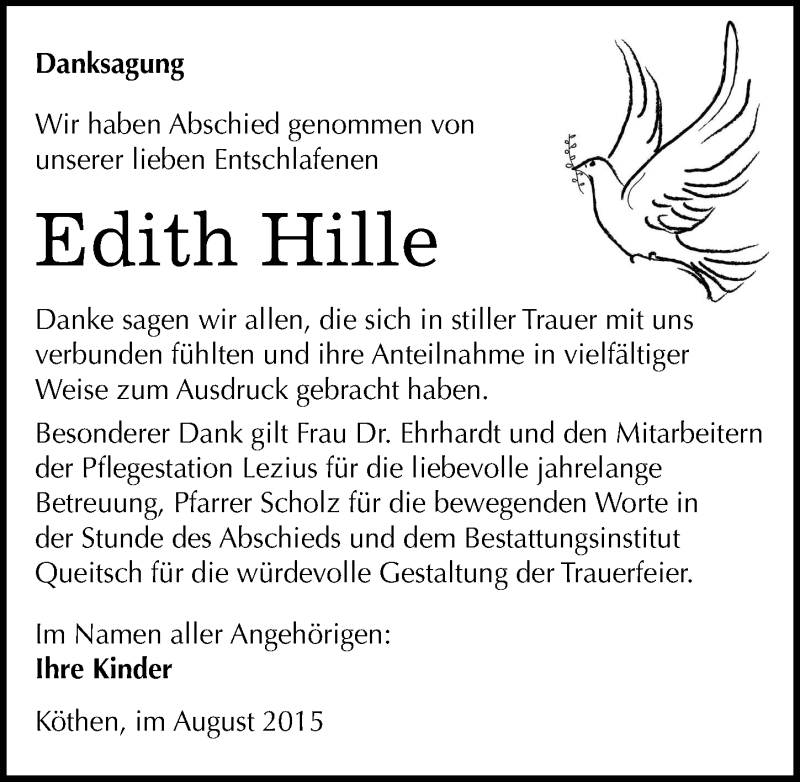 Danksagung

Wir haben Abschied genommen von unserer lieben Entschlafenen

Edith Hille

Danke sagen wir allen, die sich in stiller Trauer mit uns verbunden fühlten und ihre Anteilnahme in vielfältiger Weise zum Ausdruck gebracht haben.

Besonderer Dank gilt Frau Dr. Ehrhardt und den Mitarbeitern der Pflegestation Lezius für die liebevolle jahrelange Betreuung, Pfarrer Scholz für die bewegenden Worte in der Stunde des Abschieds und dem Bestattungsinstitut Queitsch für die würdevolle Gestaltung der Trauerfeier.

Im Namen aller Angehörigen:
Ihre Kinder

Köthen, im August 2015